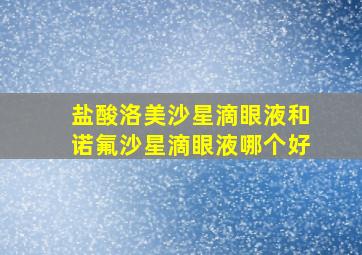 盐酸洛美沙星滴眼液和诺氟沙星滴眼液哪个好